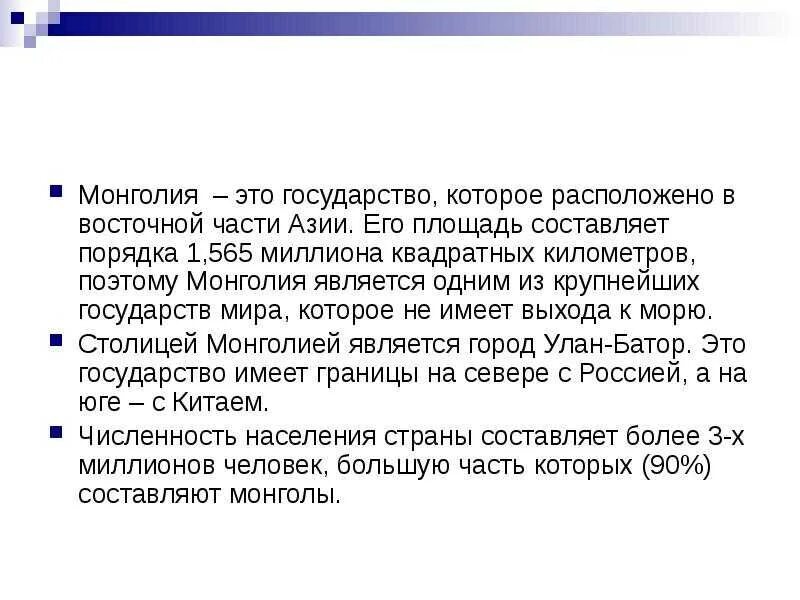 Монголия – это государство, которое расположено в восточной части Азии. Его площадь составляет порядка 1,565 миллиона квадратных километров, поэтому Монголия является одним из крупнейших государств мира, которое не имеет выхода к морю.

Столицей Монголией является город Улан-Батор. Это государство имеет границы на севере с Россией, а на юге – с Китаем.

Численность населения страны составляет более 3-х миллионов человек, большую часть которых (90%) составляют монголы.